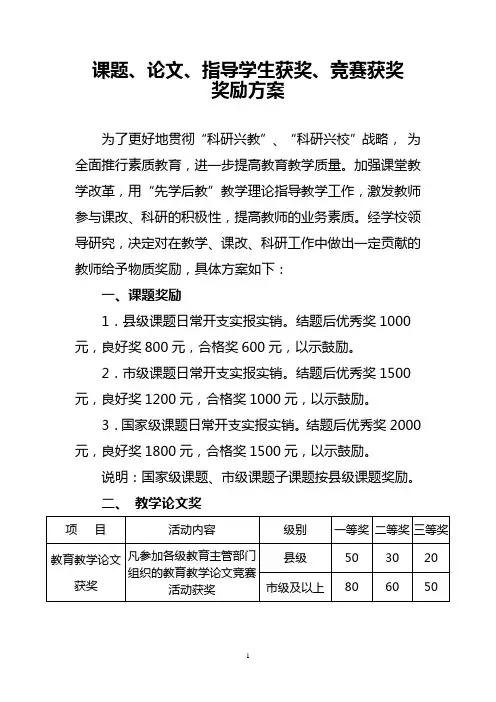 课题、论文、指导学生获奖、竞赛获奖奖励方案

为了更好地贯彻“科研兴教”、“科研兴校”战略，为全面推行素质教育，进一步提高教育教学质量。加强课堂教学改革，用“先学后教”教学理论指导教学工作，激发教师参与课改、科研的积极性，提高教师的业务素质。经学校领导研究，决定对在教学、课改、科研工作中做出一定贡献的教师给予物质奖励，具体方案如下：

一、课题奖励

1．县级课题日常开支实报实销。结题后优秀奖 1000 元，良好奖 800 元，合格奖 600 元，以示鼓励。

2．市级课题日常开支实报实销。结题后优秀奖 1500 元，良好奖 1200 元，合格奖 1000 元，以示鼓励。

3．国家级课题日常开支实报实销。结题后优秀奖 2000 元，良好奖 1800 元，合格奖 1500 元，以示鼓励。

说明：国家级课题、市级课题子课题按县级课题奖励。

二、 教学论文奖

| 项 目 | 活动内容 | 级别 | 一等奖 | 二等奖 | 三等奖 |
|---|---|---|---|---|---|
| 教育教学论文获奖 | 凡参加各级教育主管部门组织的教育教学论文竞赛活动获奖 | 县级 | 50 | 30 | 20 |
| | | 市级及以上 | 80 | 60 | 50 |

1